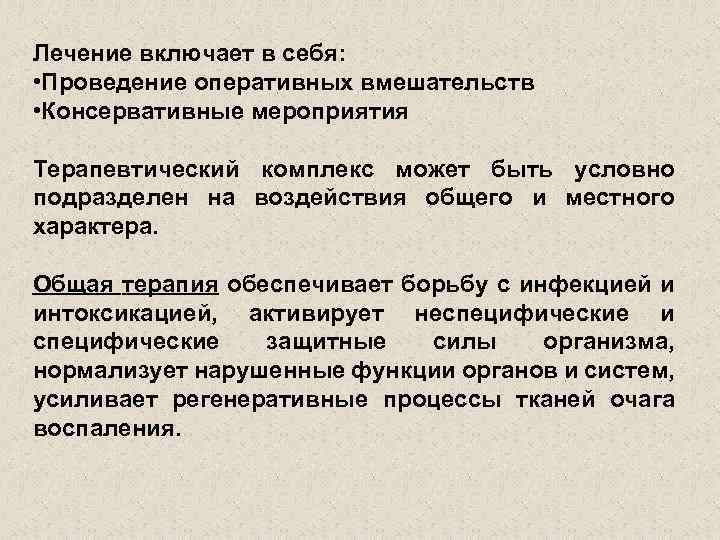 Лечение включает в себя:
•Проведение оперативных вмешательств
•Консервативные мероприятия

Терапевтический комплекс может быть условно подразделен на воздействия общего и местного характера.

Общая терапия обеспечивает борьбу с инфекцией и интоксикацией, активирует неспецифические и специфические защитные силы организма, нормализует нарушенные функции органов и систем, усиливает регенеративные процессы тканей очага воспаления.